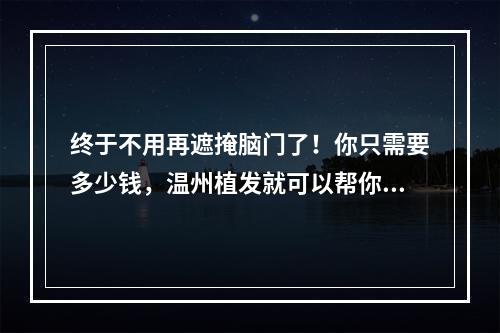 终于不用再遮掩脑门了！你只需要多少钱，温州植发就可以帮你...